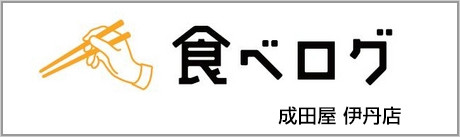 食べログ

成田屋 伊丹店